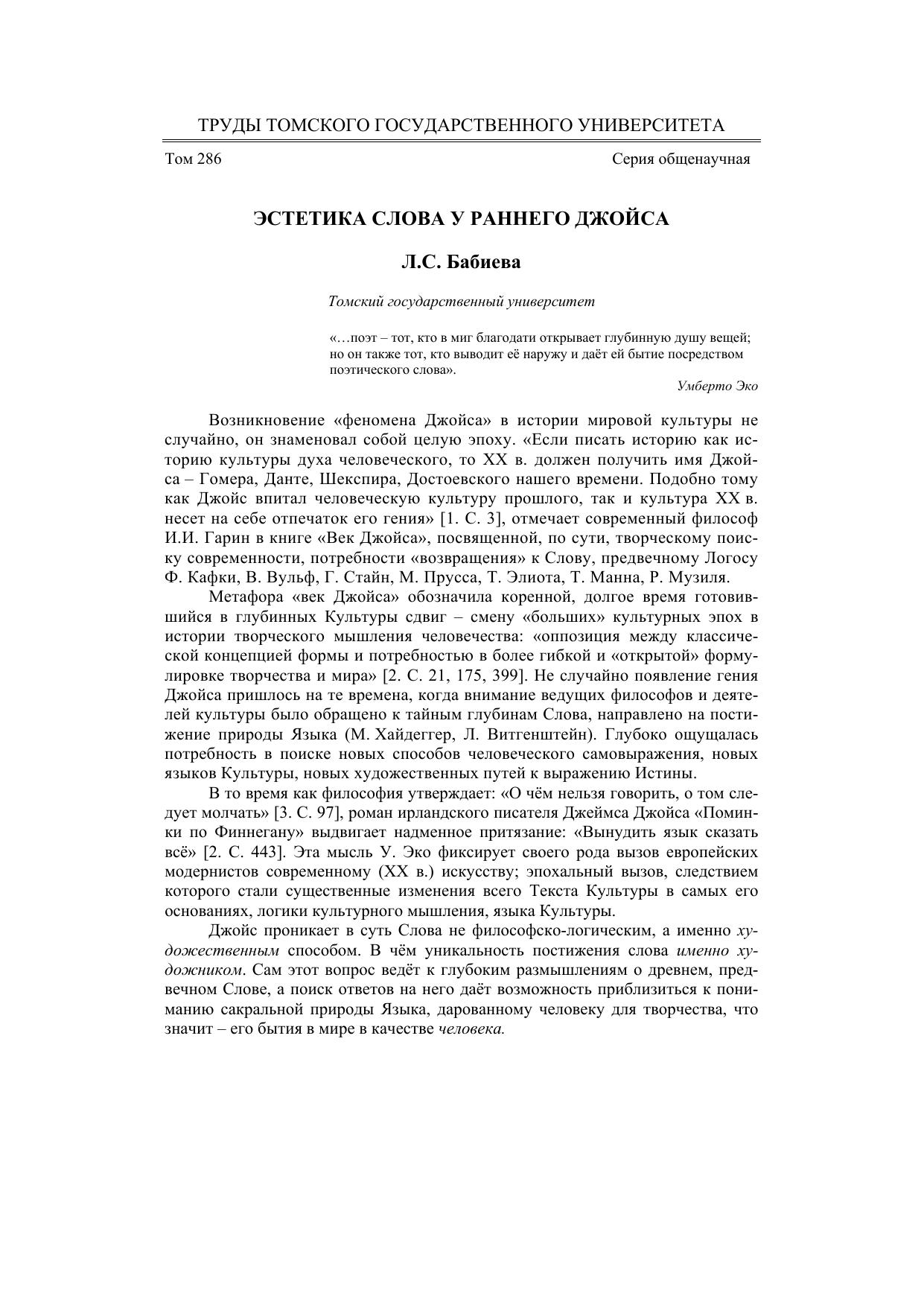 ТРУДЫ ТОМСКОГО ГОСУДАРСТВЕННОГО УНИВЕРСИТЕТА

Том 286

Серия общенаучная

ЭСТЕТИКА СЛОВА У РАННЕГО ДЖОЙСА

Л.С. Бабиева

Томский государственный университет

«…поэт – тот, кто в миг благодати открывает глубинную душу вещей; но он также тот, кто выводит её наружу и даёт ей бытие посредством поэтического слова».

Умберто Эко

Возникновение «феномена Джойса» в истории мировой культуры не случайно, он знаменовал собой целую эпоху. «Если писать историю как историю культуры духа человеческого, то XX в. должен получить имя Джойса – Гомера, Данте, Шекспира, Достоевского нашего времени. Подобно тому как Джойс впитал человеческую культуру прошлого, так и культура XX в. несет на себе отпечаток его гения» [1. С. 3], отмечает современный философ И.И. Гарин в книге «Век Джойса», посвященной, по сути, творческому поиску современности, потребности «возвращения» к Слову, предвечному Логосу Ф. Кафки, В. Вульф, Г. Стайн, М. Прусса, Т. Элиота, Т. Манна, Р. Музиля.

Метафора «век Джойса» обозначила коренной, долгое время готовившийся в глубинных Культуры сдвиг – смену «больших» культурных эпох в истории творческого мышления человечества: «оппозиция между классической концепцией формы и потребностью в более гибкой и «открытой» формулировке творчества и мира» [2. С. 21, 175, 399]. Не случайно появление гения Джойса пришлось на те времена, когда внимание ведущих философов и деятелей культуры было обращено к тайным глубинам Слова, направлено на постижение природы Языка (М. Хайдеггер, Л. Витгенштейн). Глубоко ощущалась потребность в поиске новых способов человеческого самовыражения, новых языков Культуры, новых художественных путей к выражению Истины.

В то время как философия утверждает: «О чём нельзя говорить, о том следует молчать» [3. С. 97], роман ирландского писателя Джеймса Джойса «Поминки по Финнегану» выдвигает надменное притязание: «Вынудить язык сказать всё» [2. С. 443]. Эта мысль У. Эко фиксирует своего рода вызов европейских модернистов современному (XX в.) искусству; эпохальный вызов, следствием которого стали существенные изменения всего Текста Культуры в самых его основаниях, логики культурного мышления, языка Культуры.

Джойс проникает в суть Слова не философско-логическим, а именно художественным способом. В чём уникальность постижения слова именно художником. Сам этот вопрос ведёт к глубоким размышлениям о древнем, предвечном Слове, а поиск ответов на него даёт возможность приблизиться к пониманию сакральной природы Языка, дарованному человеку для творчества, что значит – его бытия в мире в качестве человека.